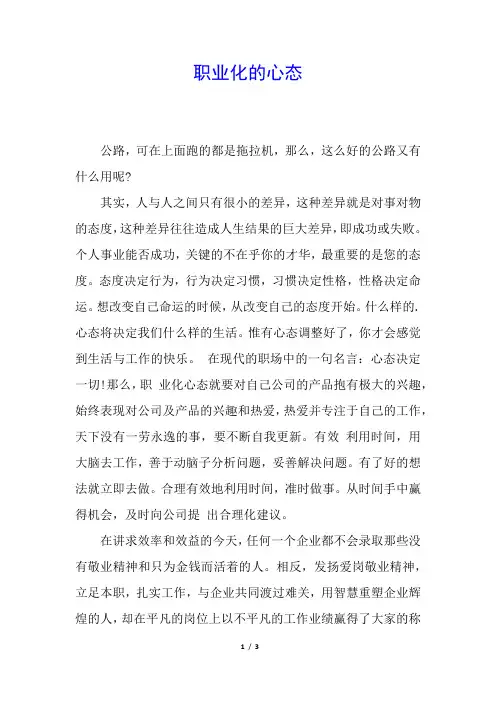 职业化的心态

公路，可在上面跑的都是拖拉机，那么，这么好的公路又有什么用呢?

其实，人与人之间只有很小的差异，这种差异就是对事对物的态度，这种差异往往造成人生结果的巨大差异，即成功或失败。个人事业能否成功，关键的不在乎你的才华，最重要的是您的态度。态度决定行为，行为决定习惯，习惯决定性格，性格决定命运。想改变自己命运的时候，从改变自己的态度开始。什么样的.心态将决定我们什么样的生活。惟有心态调整好了，你才会感觉到生活与工作的快乐。 在现代的职场中的一句名言：心态决定一切!那么，职 业化心态就要对自己公司的产品抱有极大的兴趣，始终表现对公司及产品的兴趣和热爱，热爱并专注于自己的工作，天下没有一劳永逸的事，要不断自我更新。有效 利用时间，用大脑去工作，善于动脑子分析问题，妥善解决问题。有了好的想法就立即去做。合理有效地利用时间，准时做事。从时间手中赢得机会，及时向公司提 出合理化建议。

在讲求效率和效益的今天，任何一个企业都不会录取那些没有敬业精神和只为金钱而活着的人。相反，发扬爱岗敬业精神，立足本职，扎实工作，与企业共同渡过难关，用智慧重塑企业辉煌的人，却在平凡的岗位上以不平凡的工作业绩赢得了大家的称

1 / 3